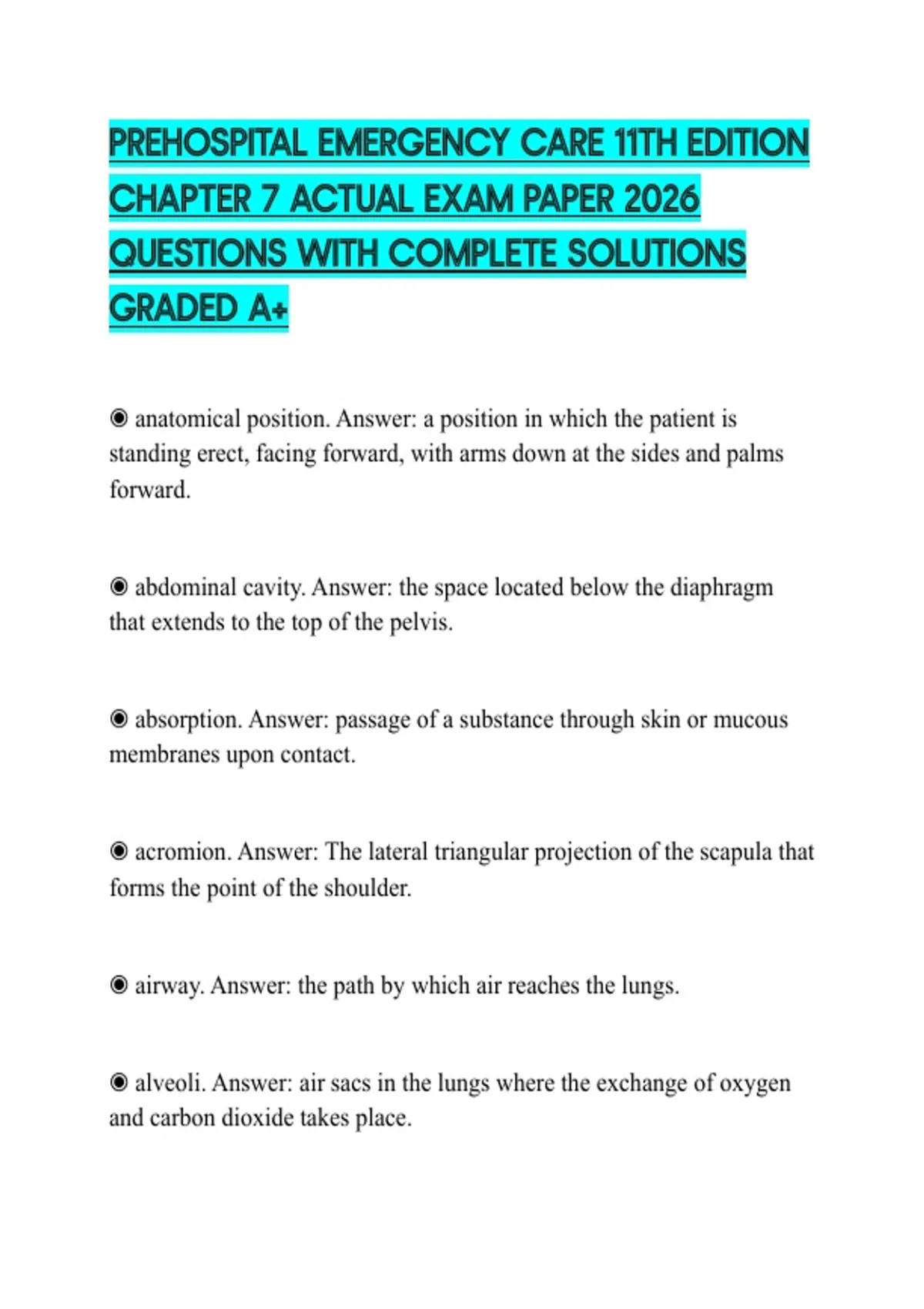 PREHOSPITAL EMERGENCY CARE 11TH EDITION CHAPTER 7 ACTUAL EXAM PAPER 2026 QUESTIONS WITH COMPLETE SOLUTIONS GRADED A+

◉ anatomical position. Answer: a position in which the patient is standing erect, facing forward, with arms down at the sides and palms forward.

◉ abdominal cavity. Answer: the space located below the diaphragm that extends to the top of the pelvis.

◉ absorption. Answer: passage of a substance through skin or mucous membranes upon contact.

◉ acromion. Answer: The lateral triangular projection of the scapula that forms the point of the shoulder.

◉ airway. Answer: the path by which air reaches the lungs.

◉ alveoli. Answer: air sacs in the lungs where the exchange of oxygen and carbon dioxide takes place.